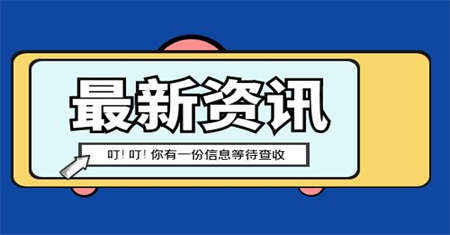 最新资讯

叮! 叮! 你有一份信息等待查收